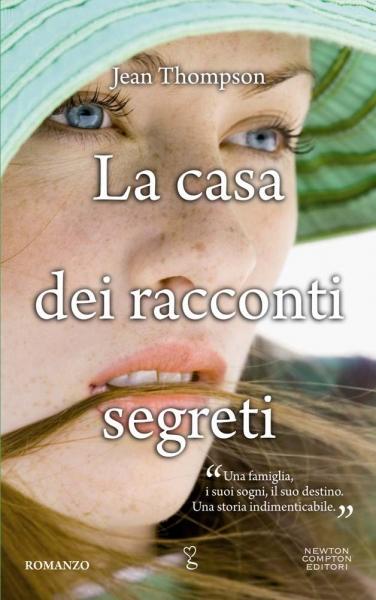 Jean Thompson

La casa dei racconti segreti

“Una famiglia, i suoi sogni, il suo destino. Una storia indimenticabile.”

ROMANZO

NEWTON COMPTON EDITORI